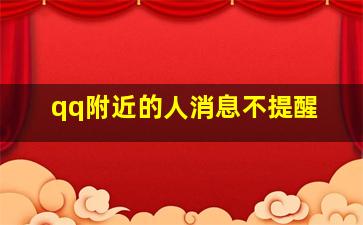 qq附近的人消息不提醒